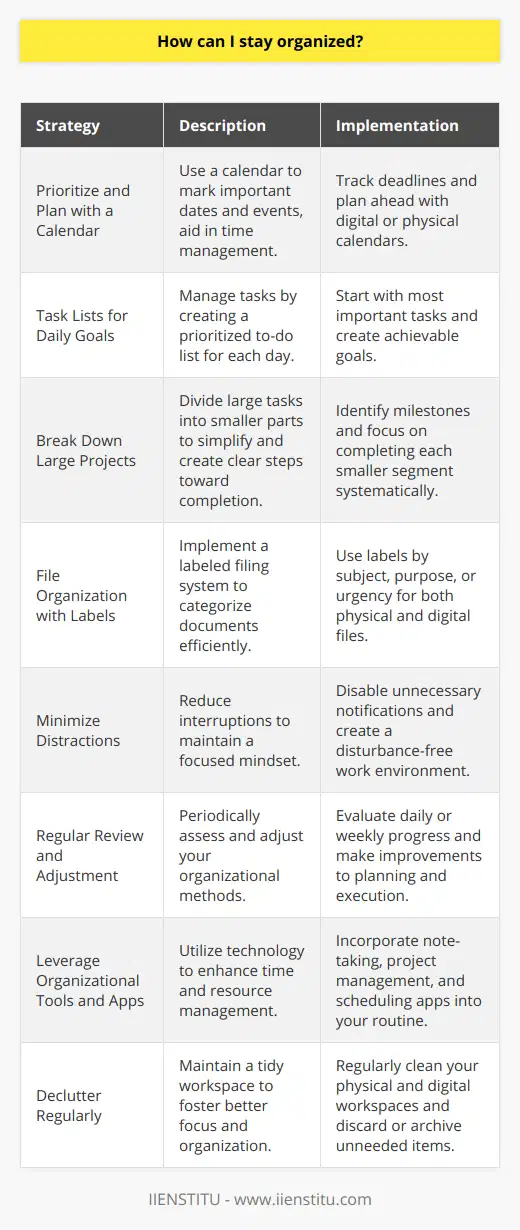 How can I stay organized?

| Strategy | Description | Implementation |
|---|---|---|
| Prioritize and Plan with a Calendar | Use a calendar to mark important dates and events, aid in time management. | Track deadlines and plan ahead with digital or physical calendars. |
| Task Lists for Daily Goals | Manage tasks by creating a prioritized to-do list for each day. | Start with most important tasks and create achievable goals. |
| Break Down Large Projects | Divide large tasks into smaller parts to simplify and create clear steps toward completion. | Identify milestones and focus on completing each smaller segment systematically. |
| File Organization with Labels | Implement a labeled filing system to categorize documents efficiently. | Use labels by subject, purpose, or urgency for both physical and digital files. |
| Minimize Distractions | Reduce interruptions to maintain a focused mindset. | Disable unnecessary notifications and create a disturbance-free work environment. |
| Regular Review and Adjustment | Periodically assess and adjust your organizational methods. | Evaluate daily or weekly progress and make improvements to planning and execution. |
| Leverage Organizational Tools and Apps | Utilize technology to enhance time and resource management. | Incorporate note-taking, project management, and scheduling apps into your routine. |
| Declutter Regularly | Maintain a tidy workspace to foster better focus and organization. | Regularly clean your physical and digital workspaces and discard or archive unneeded items. |

IIENSTITU - www.iienstitu.com